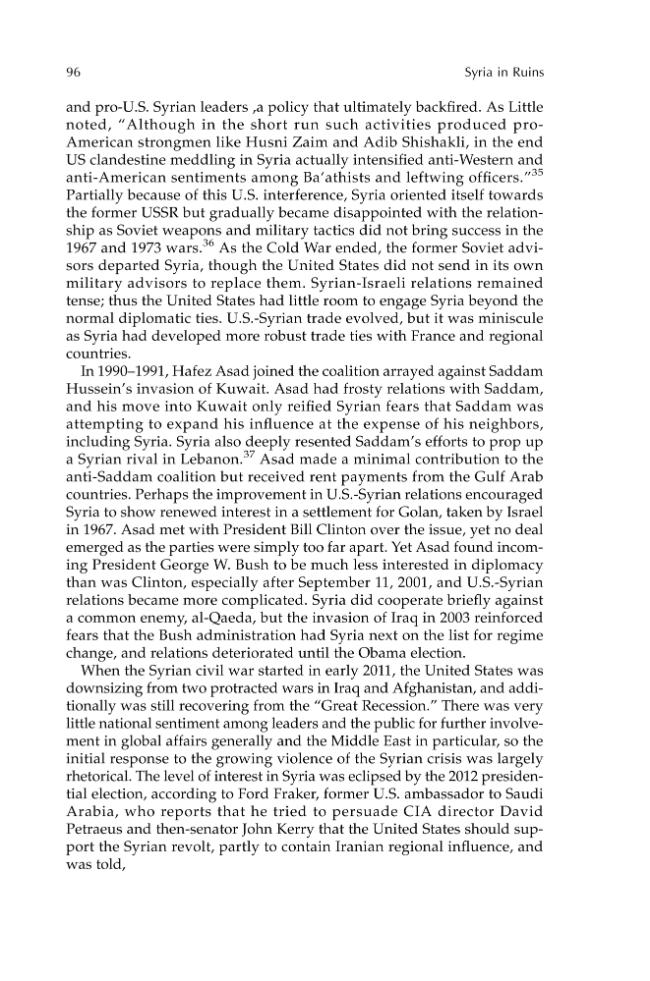 96 Syria in Ruins

and pro-U.S. Syrian leaders ,a policy that ultimately backfired. As Little noted, "Although in the short run such activities produced pro-American strongmen like Husni Zaim and Adib Shishakli, in the end US clandestine meddling in Syria actually intensified anti-Western and anti-American sentiments among Ba'athists and leftwing officers."$^{35}$ Partially because of this U.S. interference, Syria oriented itself towards the former USSR but gradually became disappointed with the relationship as Soviet weapons and military tactics did not bring success in the 1967 and 1973 wars.$^{36}$ As the Cold War ended, the former Soviet advisors departed Syria, though the United States did not send in its own military advisors to replace them. Syrian-Israeli relations remained tense; thus the United States had little room to engage Syria beyond the normal diplomatic ties. U.S.-Syrian trade evolved, but it was miniscule as Syria had developed more robust trade ties with France and regional countries.

In 1990–1991, Hafez Asad joined the coalition arrayed against Saddam Hussein's invasion of Kuwait. Asad had frosty relations with Saddam, and his move into Kuwait only reified Syrian fears that Saddam was attempting to expand his influence at the expense of his neighbors, including Syria. Syria also deeply resented Saddam's efforts to prop up a Syrian rival in Lebanon.$^{37}$ Asad made a minimal contribution to the anti-Saddam coalition but received rent payments from the Gulf Arab countries. Perhaps the improvement in U.S.-Syrian relations encouraged Syria to show renewed interest in a settlement for Golan, taken by Israel in 1967. Asad met with President Bill Clinton over the issue, yet no deal emerged as the parties were simply too far apart. Yet Asad found incoming President George W. Bush to be much less interested in diplomacy than was Clinton, especially after September 11, 2001, and U.S.-Syrian relations became more complicated. Syria did cooperate briefly against a common enemy, al-Qaeda, but the invasion of Iraq in 2003 reinforced fears that the Bush administration had Syria next on the list for regime change, and relations deteriorated until the Obama election.

When the Syrian civil war started in early 2011, the United States was downsizing from two protracted wars in Iraq and Afghanistan, and additionally was still recovering from the "Great Recession." There was very little national sentiment among leaders and the public for further involvement in global affairs generally and the Middle East in particular, so the initial response to the growing violence of the Syrian crisis was largely rhetorical. The level of interest in Syria was eclipsed by the 2012 presidential election, according to Ford Fraker, former U.S. ambassador to Saudi Arabia, who reports that he tried to persuade CIA director David Petraeus and then-senator John Kerry that the United States should support the Syrian revolt, partly to contain Iranian regional influence, and was told,